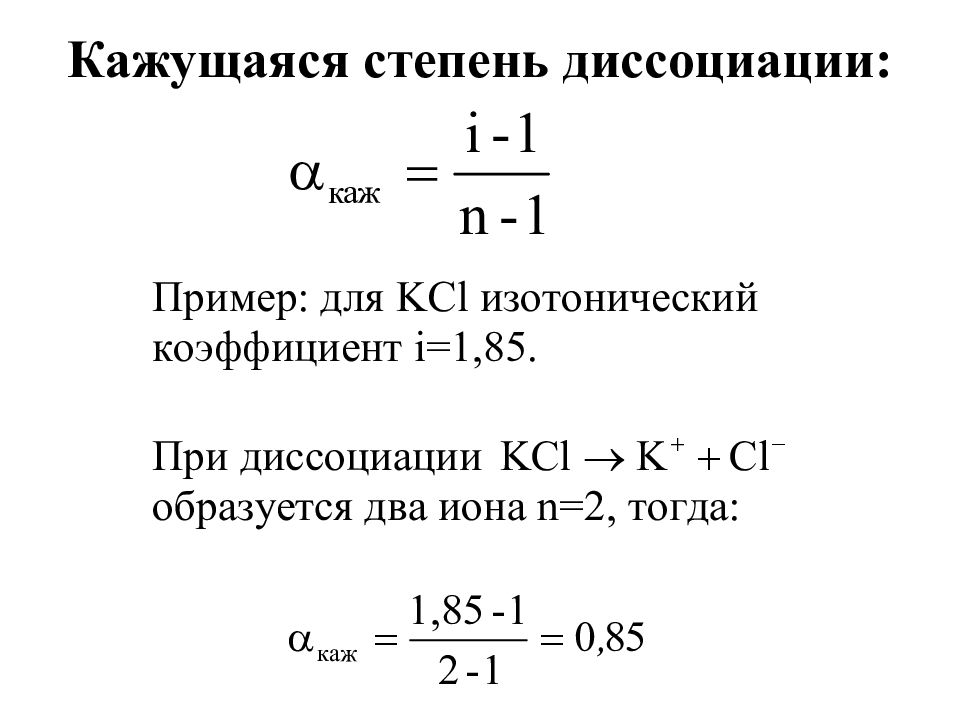 Кажущаяся степень диссоциации:

$\alpha_{каж} = \frac{i - 1}{n - 1}$

Пример: для KCl изотонический коэффициент i=1,85.

При диссоциации $KCl \rightarrow K^{+} + Cl^{-}$ образуется два иона n=2, тогда:

$\alpha_{каж} = \frac{1,85 - 1}{2 - 1} = 0,85$